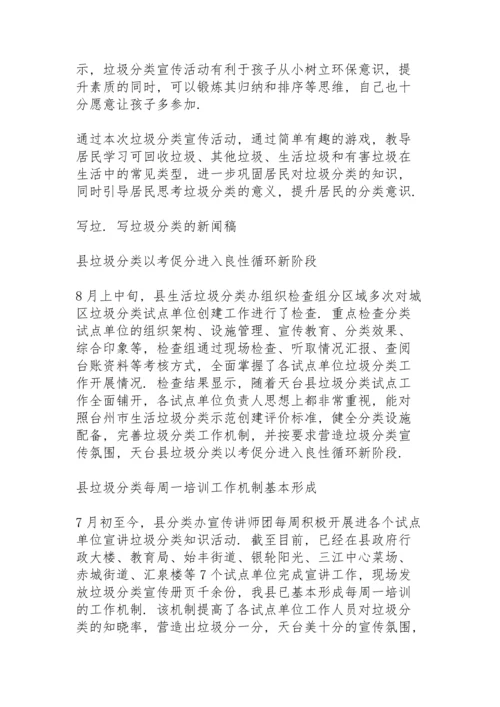 示，垃圾分类宣传活动有利于孩子从小树立环保意识，提升素质的同时，可以锻炼其归纳和排序等思维，自己也十分愿意让孩子多参加.

通过本次垃圾分类宣传活动，通过简单有趣的游戏，教导居民学习可回收垃圾、其他垃圾、生活垃圾和有害垃圾在生活中的常见类型，进一步巩固居民对垃圾分类的知识，同时引导居民思考垃圾分类的意义，提升居民的分类意识.

写垃. 写垃圾分类的新闻稿

县垃圾分类以考促分进入良性循环新阶段

8月上中旬，县生活垃圾分类办组织检查组分区域多次对城区垃圾分类试点单位创建工作进行了检查. 重点检查分类试点单位的组织架构、设施管理、宣传教育、分类效果、综合印象等，检查组通过现场检查、听取情况汇报、查阅台账资料等考核方式，全面掌握了各试点单位垃圾分类工作开展情况. 检查结果显示，随着天台县垃圾分类试点工作全面铺开，各试点单位负责人思想上都非常重视，能对照台州市生活垃圾分类示范创建评价标准，健全分类设施配备，完善垃圾分类工作机制，并按要求营造垃圾分类宣传氛围，天台县垃圾分类以考促分进入良性循环新阶段.

县垃圾分类每周一培训工作机制基本形成

7月初至今，县分类办宣传讲师团每周积极开展进各个试点单位宣讲垃圾分类知识活动. 截至目前，已经在县政府行政大楼、教育局、始丰街道、银轮阳光、三江中心菜场、赤城街道、汇泉楼等7个试点单位完成宣讲工作，现场发放垃圾分类宣传册页千余份，我县已基本形成每周一培训的工作机制. 该机制提高了各试点单位工作人员对垃圾分类的知晓率，营造出垃圾分一分，天台美十分的宣传氛围，